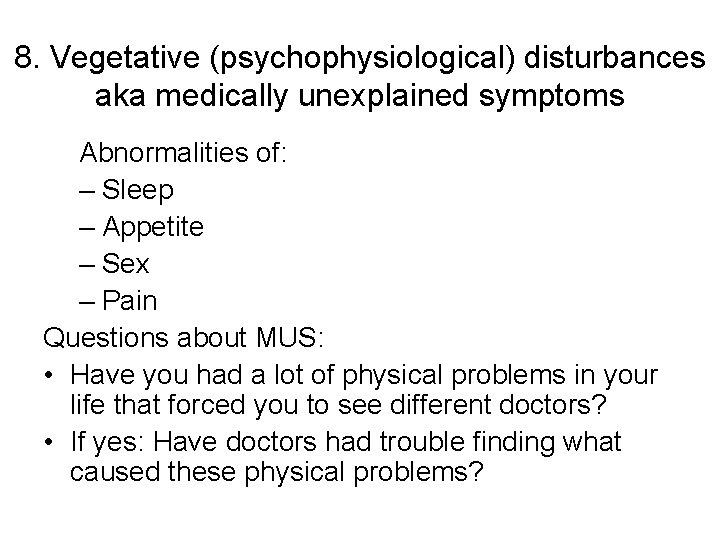 8. Vegetative (psychophysiological) disturbances aka medically unexplained symptoms

Abnormalities of:
– Sleep
– Appetite
– Sex
– Pain

Questions about MUS:
• Have you had a lot of physical problems in your life that forced you to see different doctors?
• If yes: Have doctors had trouble finding what caused these physical problems?